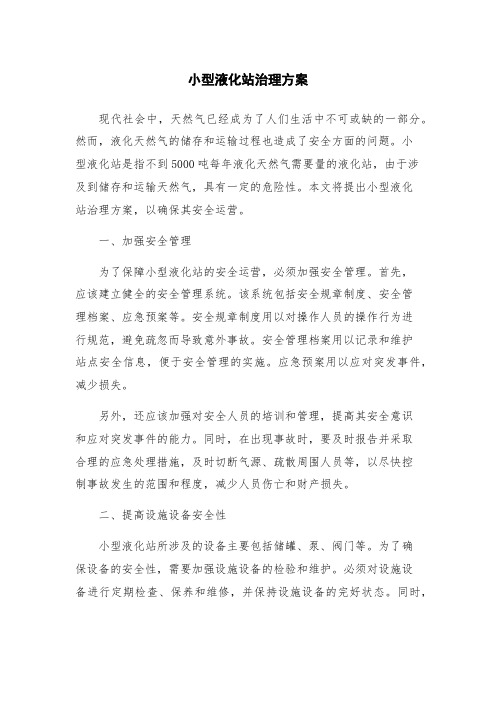 小型液化站治理方案

现代社会中，天然气已经成为了人们生活中不可或缺的一部分。然而，液化天然气的储存和运输过程也造成了安全方面的问题。小型液化站是指不到5000吨每年液化天然气需要量的液化站，由于涉及到储存和运输天然气，具有一定的危险性。本文将提出小型液化站治理方案，以确保其安全运营。

一、加强安全管理

为了保障小型液化站的安全运营，必须加强安全管理。首先，应该建立健全的安全管理系统。该系统包括安全规章制度、安全管理档案、应急预案等。安全规章制度用以对操作人员的操作行为进行规范，避免疏忽而导致意外事故。安全管理档案用以记录和维护站点安全信息，便于安全管理的实施。应急预案用以应对突发事件，减少损失。

另外，还应该加强对安全人员的培训和管理，提高其安全意识和应对突发事件的能力。同时，在出现事故时，要及时报告并采取合理的应急处理措施，及时切断气源、疏散周围人员等，以尽快控制事故发生的范围和程度，减少人员伤亡和财产损失。

二、提高设施设备安全性

小型液化站所涉及的设备主要包括储罐、泵、阀门等。为了确保设备的安全性，需要加强设施设备的检验和维护。必须对设施设备进行定期检查、保养和维修，并保持设施设备的完好状态。同时，